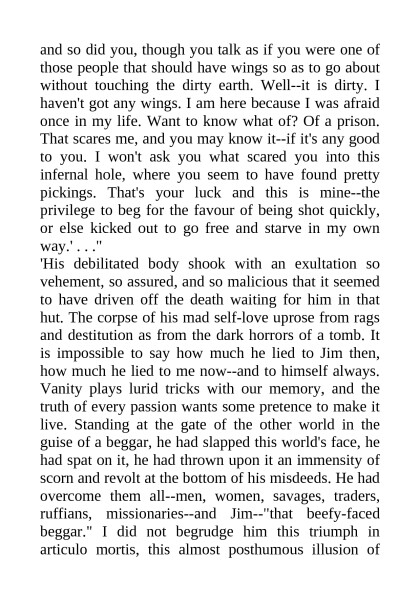 and so did you, though you talk as if you were one of those people that should have wings so as to go about without touching the dirty earth. Well--it is dirty. I haven't got any wings. I am here because I was afraid once in my life. Want to know what of? Of a prison. That scares me, and you may know it--if it's any good to you. I won't ask you what scared you into this infernal hole, where you seem to have found pretty pickings. That's your luck and this is mine--the privilege to beg for the favour of being shot quickly, or else kicked out to go free and starve in my own way.' . . ."
'His debilitated body shook with an exultation so vehement, so assured, and so malicious that it seemed to have driven off the death waiting for him in that hut. The corpse of his mad self-love uprose from rags and destitution as from the dark horrors of a tomb. It is impossible to say how much he lied to Jim then, how much he lied to me now--and to himself always. Vanity plays lurid tricks with our memory, and the truth of every passion wants some pretence to make it live. Standing at the gate of the other world in the guise of a beggar, he had slapped this world's face, he had spat on it, he had thrown upon it an immensity of scorn and revolt at the bottom of his misdeeds. He had overcome them all--men, women, savages, traders, ruffians, missionaries--and Jim--"that beefy-faced beggar." I did not begrudge him this triumph in articulo mortis, this almost posthumous illusion of